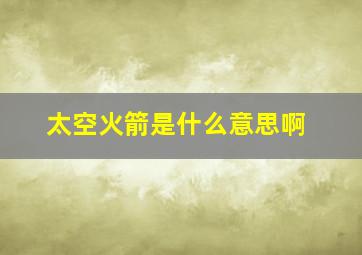 太空火箭是什么意思啊